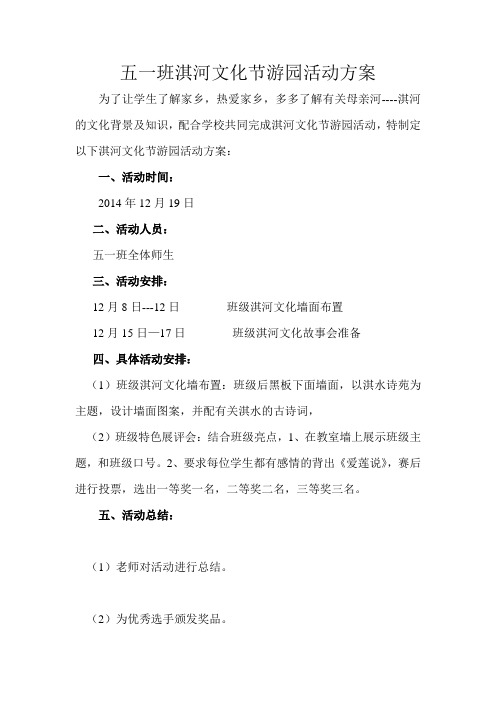 五一班淇河文化节游园活动方案

为了让学生了解家乡，热爱家乡，多多了解有关母亲河----淇河的文化背景及知识，配合学校共同完成淇河文化节游园活动，特制定以下淇河文化节游园活动方案：

一、活动时间：

2014 年 12 月 19 日

二、活动人员：

五一班全体师生

三、活动安排：

12 月 8 日---12 日　　班级淇河文化墙面布置

12 月 15 日—17 日　　班级淇河文化故事会准备

四、具体活动安排：

（1）班级淇河文化墙布置：班级后黑板下面墙面，以淇水诗苑为主题，设计墙面图案，并配有关淇水的古诗词，

（2）班级特色展评会：结合班级亮点，1、在教室墙上展示班级主题，和班级口号。2、要求每位学生都有感情的背出《爱莲说》，赛后进行投票，选出一等奖一名，二等奖二名，三等奖三名。

五、活动总结：

（1）老师对活动进行总结。

（2）为优秀选手颁发奖品。